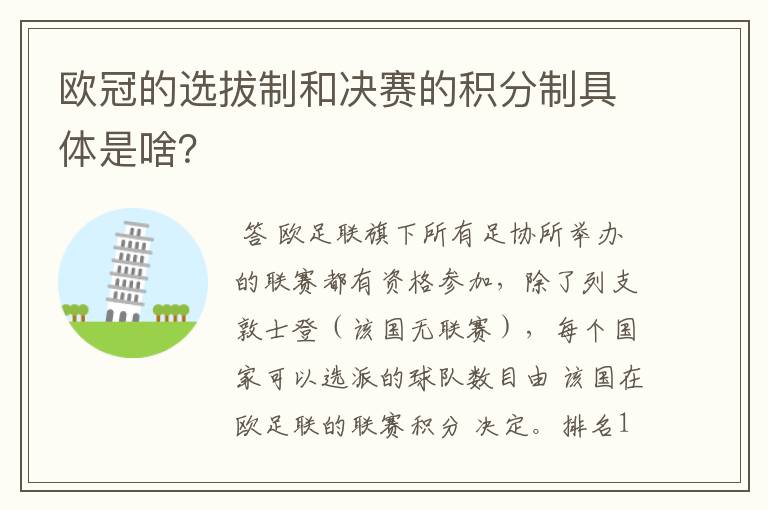 欧冠的选拔制和决赛的积分制具体是啥?

答 欧足联旗下所有足协所举办的联赛都有资格参加，除了列支敦士登（该国无联赛），每个国家可以选派的球队数目由该国在欧足联的联赛积分决定。排名1